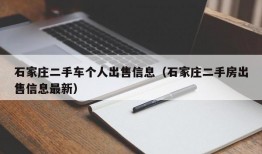 石家庄二手车个人出售信息（石家庄二手房出售信息最新）